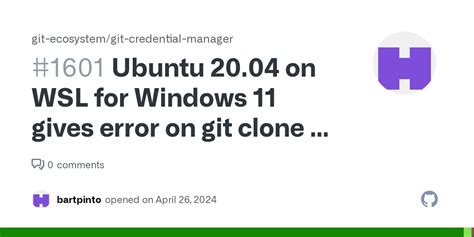 git-ecosystem/git-credential-manager

#1601 Ubuntu 20.04 on WSL for Windows 11 gives error on git clone ...

0 comments

bartpinto opened on April 26, 2024